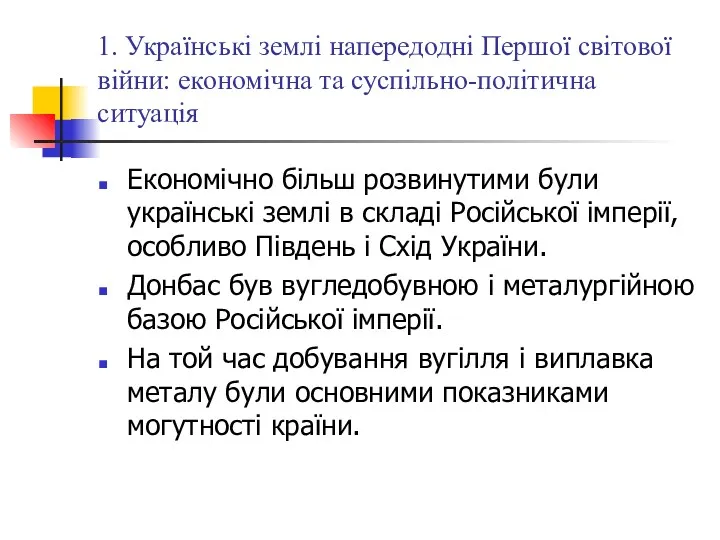 1. Українські землі напередодні Першої світової війни: економічна та суспільно-політична ситуація

Економічно більш розвинутими були українські землі в складі Російської імперії, особливо Південь і Схід України.

Донбас був вугледобувною і металургійною базою Російської імперії.

На той час добування вугілля і виплавка металу були основними показниками могутності країни.